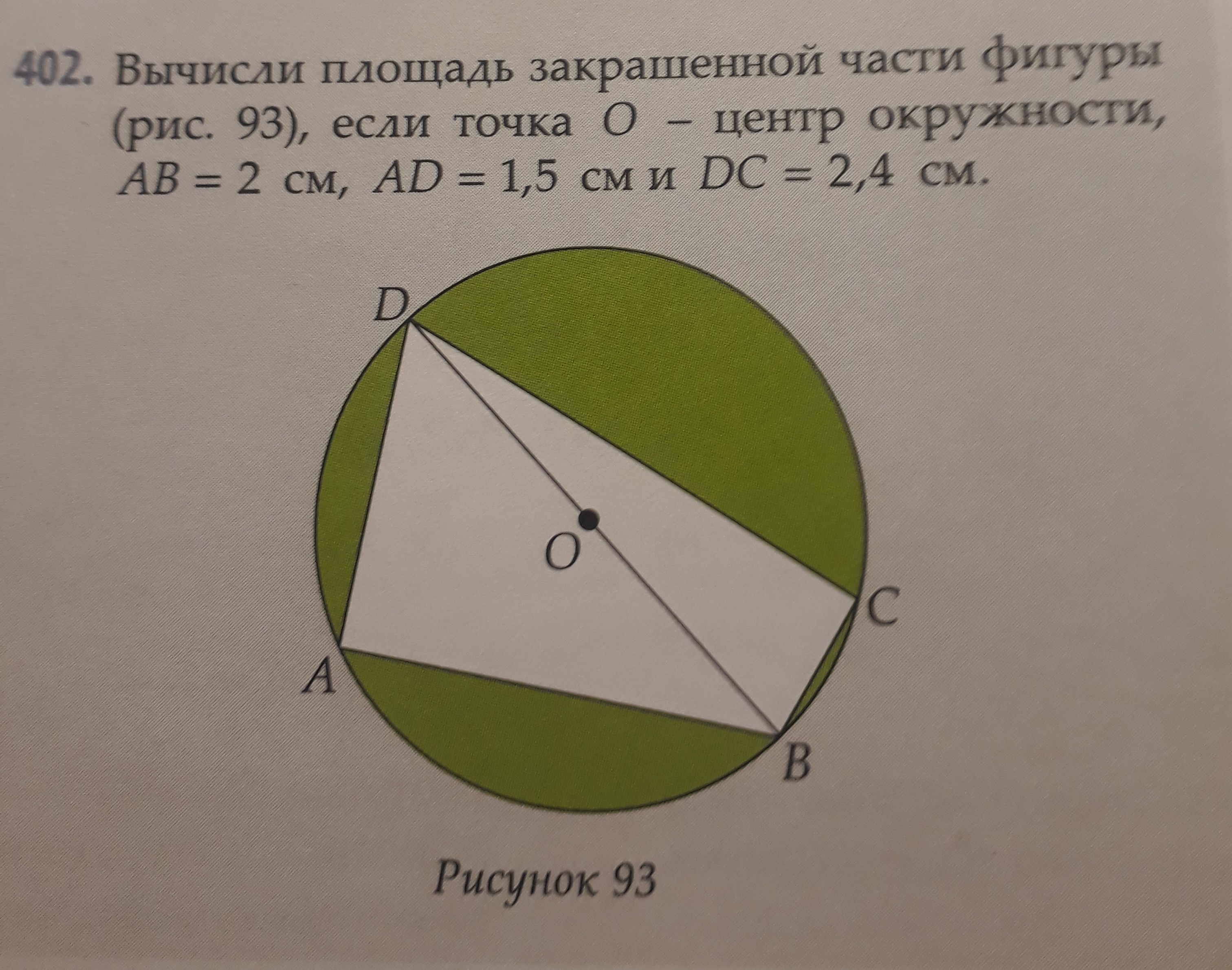 402. Вычисли площадь закрашенной части фигуры (рис. 93), если точка O – центр окружности, $AB = 2$ см, $AD = 1,5$ см и $DC = 2,4$ см.

D

O

C

A

B

Рисунок 93